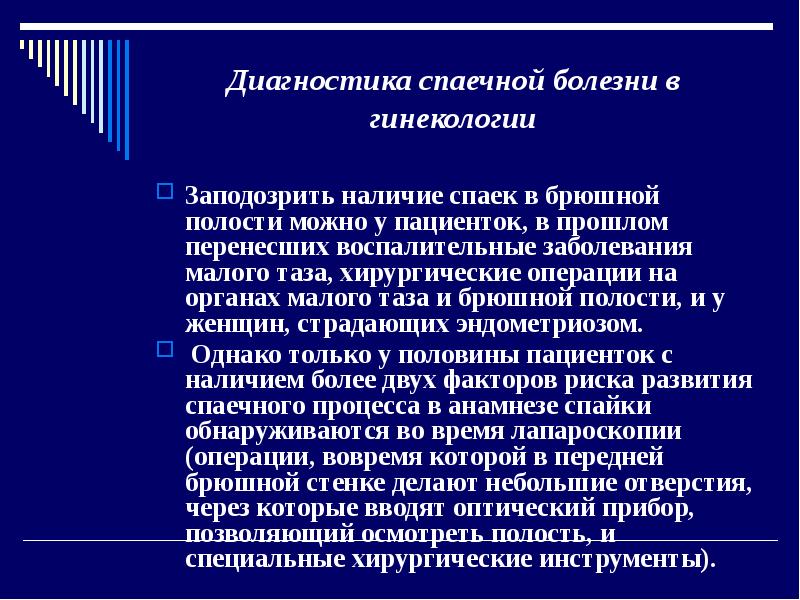 Диагностика спаечной болезни в гинекологии

Заподозрить наличие спаек в брюшной полости можно у пациенток, в прошлом перенесших воспалительные заболевания малого таза, хирургические операции на органах малого таза и брюшной полости, и у женщин, страдающих эндометриозом.

Однако только у половины пациенток с наличием более двух факторов риска развития спаечного процесса в анамнезе спайки обнаруживаются во время лапароскопии (операции, вовремя которой в передней брюшной стенке делают небольшие отверстия, через которые вводят оптический прибор, позволяющий осмотреть полость, и специальные хирургические инструменты).